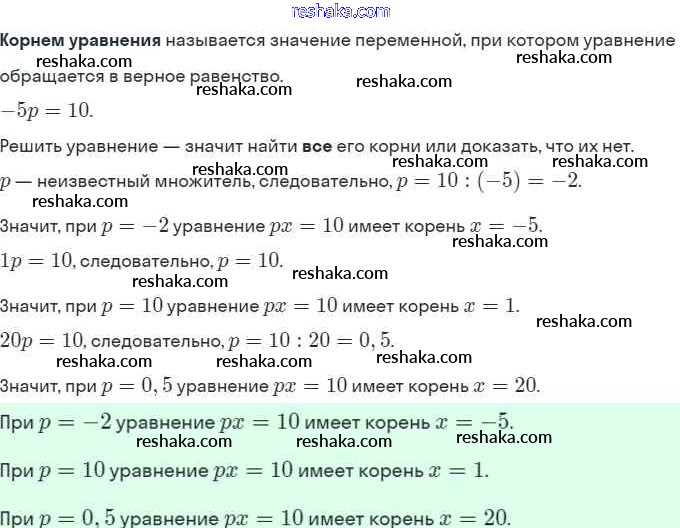 reshaka.com

Корнем уравнения называется значение переменной, при котором уравнение обращается в верное равенство.
reshaka.com reshaka.com reshaka.com reshaka.com

$-5p = 10.$

Решить уравнение — значит найти все его корни или доказать, что их нет.
reshaka.com reshaka.com reshaka.com

$p$ — неизвестный множитель, следовательно, $p = 10 : (-5) = -2.$
reshaka.com

Значит, при $p = -2$ уравнение $px = 10$ имеет корень $x = -5.$
reshaka.com

$1p = 10$, следовательно, $p = 10.$
reshaka.com reshaka.com

Значит, при $p = 10$ уравнение $px = 10$ имеет корень $x = 1.$
reshaka.com

$20p = 10$, следовательно, $p = 10 : 20 = 0,5.$
reshaka.com reshaka.com reshaka.com

Значит, при $p = 0,5$ уравнение $px = 10$ имеет корень $x = 20.$

При $p = -2$ уравнение $px = 10$ имеет корень $x = -5.$
reshaka.com reshaka.com reshaka.com

При $p = 10$ уравнение $px = 10$ имеет корень $x = 1.$

При $p = 0,5$ уравнение $px = 10$ имеет корень $x = 20.$